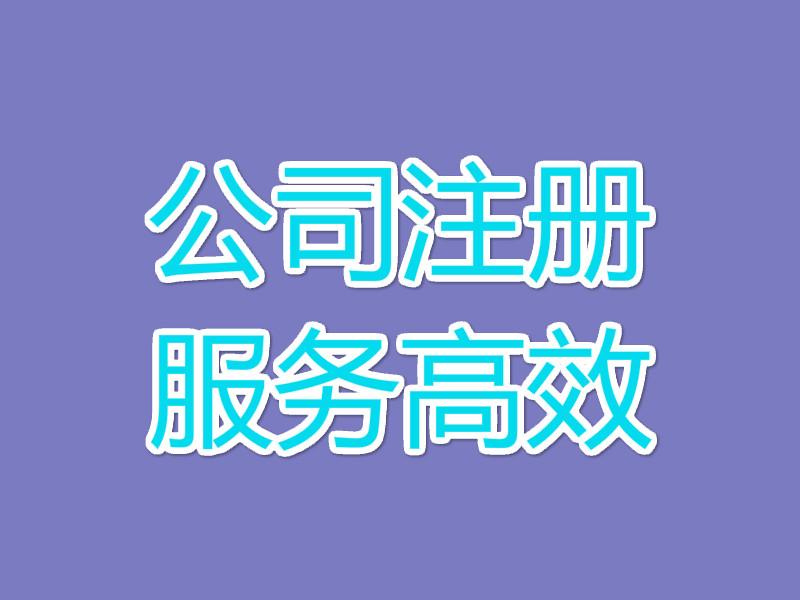 公司注册
服务高效